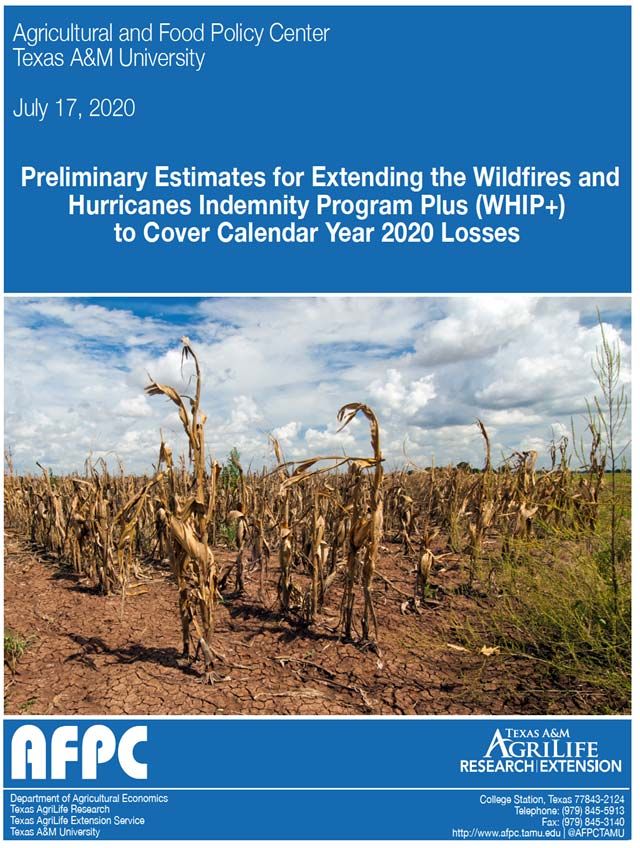 Agricultural and Food Policy Center
Texas A&M University

July 17, 2020

Preliminary Estimates for Extending the Wildfires and Hurricanes Indemnity Program Plus (WHIP+) to Cover Calendar Year 2020 Losses

AFPC

TEXAS A&M
AGRILIFE
RESEARCH | EXTENSION

Department of Agricultural Economics
Texas AgriLife Research
Texas AgriLife Extension Service
Texas A&M University

College Station, Texas 77843-2124
Telephone: (979) 845-5913
Fax: (979) 845-3140
http://www.afpc.tamu.edu | @AFPCTAMU